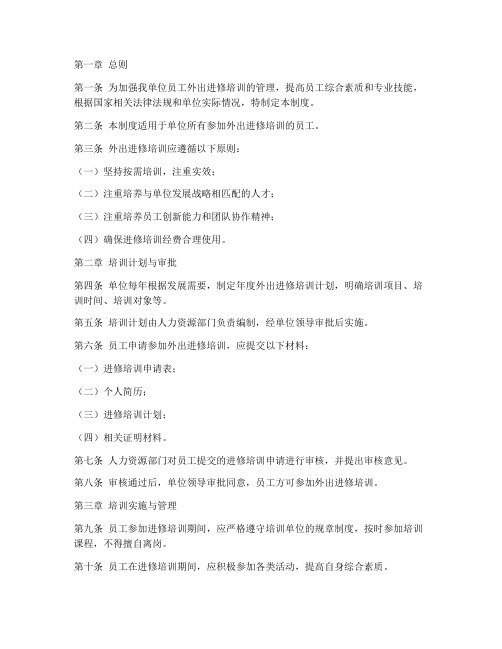 第一章 总则

第一条 为加强我单位员工外出进修培训的管理，提高员工综合素质和专业技能，根据国家相关法律法规和单位实际情况，特制定本制度。

第二条 本制度适用于单位所有参加外出进修培训的员工。

第三条 外出进修培训应遵循以下原则：

（一）坚持按需培训，注重实效；

（二）注重培养与单位发展战略相匹配的人才；

（三）注重培养员工创新能力和团队协作精神；

（四）确保进修培训经费合理使用。

第二章 培训计划与审批

第四条 单位每年根据发展需要，制定年度外出进修培训计划，明确培训项目、培训时间、培训对象等。

第五条 培训计划由人力资源部门负责编制，经单位领导审批后实施。

第六条 员工申请参加外出进修培训，应提交以下材料：

（一）进修培训申请表；

（二）个人简历；

（三）进修培训计划；

（四）相关证明材料。

第七条 人力资源部门对员工提交的进修培训申请进行审核，并提出审核意见。

第八条 审核通过后，单位领导审批同意，员工方可参加外出进修培训。

第三章 培训实施与管理

第九条 员工参加进修培训期间，应严格遵守培训单位的规章制度，按时参加培训课程，不得擅自离岗。

第十条 员工在进修培训期间，应积极参加各类活动，提高自身综合素质。